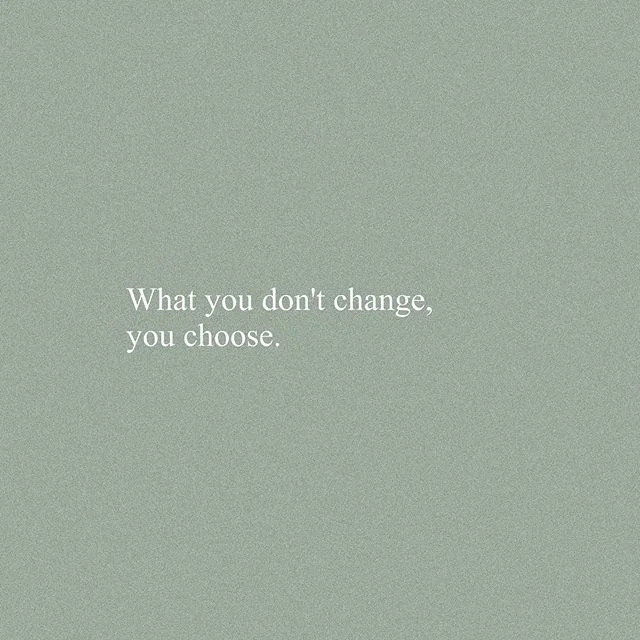 What you don't change,
you choose.